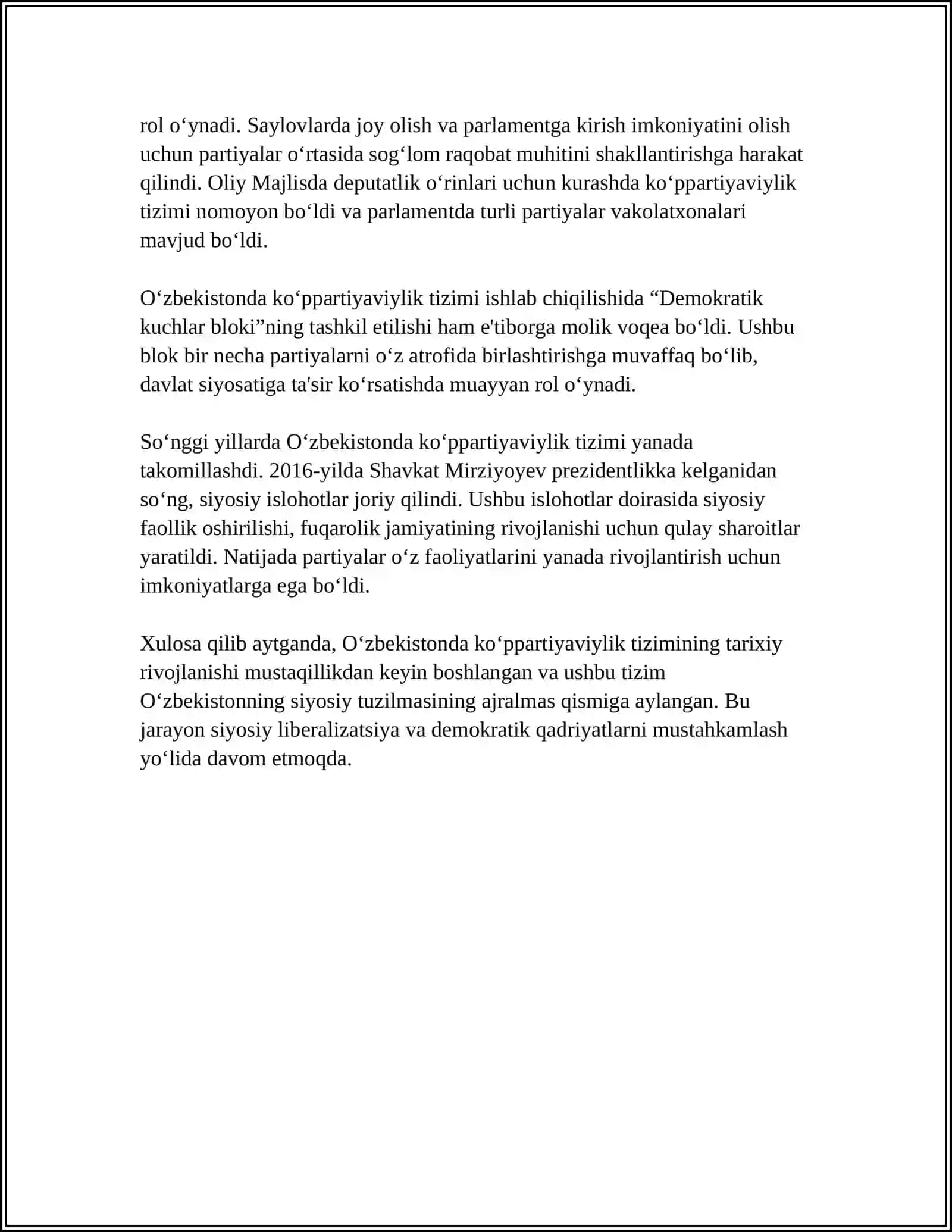 rol o'ynadi. Saylovlarda joy olish va parlamentga kirish imkoniyatini olish uchun partiyalar o'rtasida sog'lom raqobat muhitini shakllantirishga harakat qilindi. Oliy Majlisda deputatlik o'rinlari uchun kurashda ko'ppartiyaviylik tizimi nomoyon bo'ldi va parlamentda turli partiyalar vakolatxonalari mavjud bo'ldi.

O'zbekistonda ko'ppartiyaviylik tizimi ishlab chiqilishida "Demokratik kuchlar bloki"ning tashkil etilishi ham e'tiborga molik voqea bo'ldi. Ushbu blok bir necha partiyalarni o'z atrofida birlashtirishga muvaffaq bo'lib, davlat siyosatiga ta'sir ko'rsatishda muayyan rol o'ynadi.

So'nggi yillarda O'zbekistonda ko'ppartiyaviylik tizimi yanada takomillashdi. 2016-yilda Shavkat Mirziyoyev prezidentlikka kelganidan so'ng, siyosiy islohotlar joriy qilindi. Ushbu islohotlar doirasida siyosiy faollik oshirilishi, fuqarolik jamiyatining rivojlanishi uchun qulay sharoitlar yaratildi. Natijada partiyalar o'z faoliyatlarini yanada rivojlantirish uchun imkoniyatlarga ega bo'ldi.

Xulosa qilib aytganda, O'zbekistonda ko'ppartiyaviylik tizimining tarixiy rivojlanishi mustaqillikdan keyin boshlangan va ushbu tizim O'zbekistonning siyosiy tuzilmasining ajralmas qismiga aylangan. Bu jarayon siyosiy liberalizatsiya va demokratik qadriyatlarni mustahkamlash yo'lida davom etmoqda.